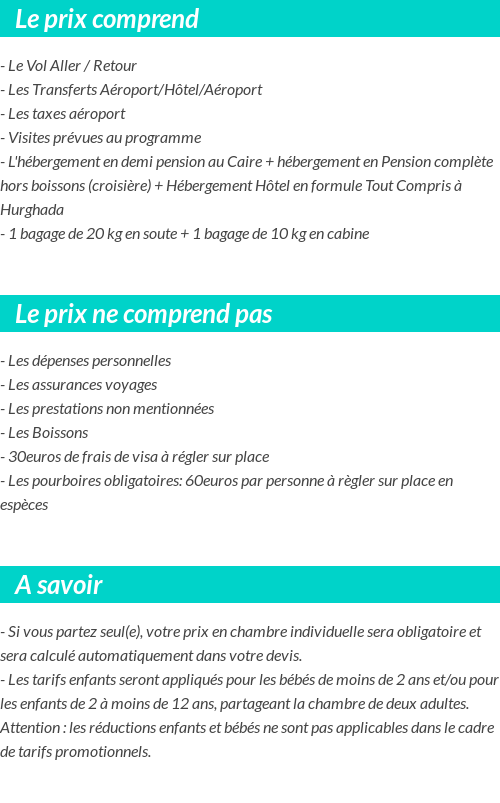 Le prix comprend

- Le Vol Aller / Retour
- Les Transferts Aéroport/Hôtel/Aéroport
- Les taxes aéroport
- Visites prévues au programme
- L'hébergement en demi pension au Caire + hébergement en Pension complète hors boissons (croisière) + Hébergement Hôtel en formule Tout Compris à Hurghada
- 1 bagage de 20 kg en soute + 1 bagage de 10 kg en cabine

Le prix ne comprend pas

- Les dépenses personnelles
- Les assurances voyages
- Les prestations non mentionnées
- Les Boissons
- 30euros de frais de visa à régler sur place
- Les pourboires obligatoires: 60euros par personne à règler sur place en espèces

A savoir

- Si vous partez seul(e), votre prix en chambre individuelle sera obligatoire et sera calculé automatiquement dans votre devis.
- Les tarifs enfants seront appliqués pour les bébés de moins de 2 ans et/ou pour les enfants de 2 à moins de 12 ans, partageant la chambre de deux adultes. Attention : les réductions enfants et bébés ne sont pas applicables dans le cadre de tarifs promotionnels.